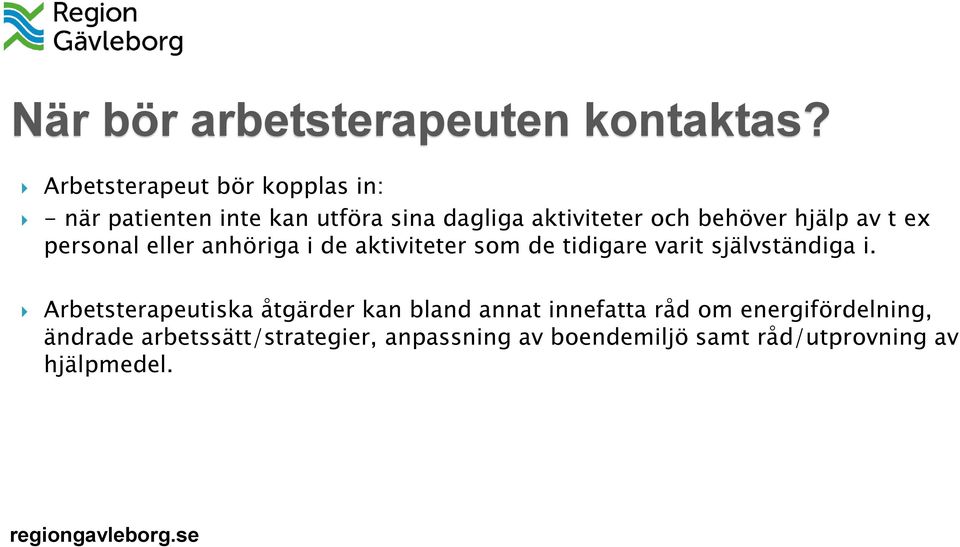 Region Gävleborg

När bör arbetsterapeuten kontaktas?

Arbetsterapeut bör kopplas in:

- när patienten inte kan utföra sina dagliga aktiviteter och behöver hjälp av t ex personal eller anhöriga i de aktiviteter som de tidigare varit självständiga i.

Arbetsterapeutiska åtgärder kan bland annat innefatta råd om energifördelning, ändrade arbetssätt/strategier, anpassning av boendemiljö samt råd/utprovning av hjälpmedel.

regiongavleborg.se